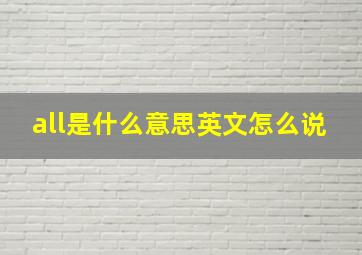 all是什么意思英文怎么说